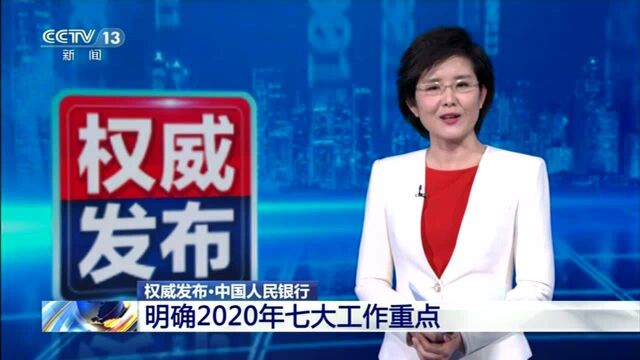 CCTV 13
新闻

权威
发布

权威发布·中国人民银行
明确2020年七大工作重点